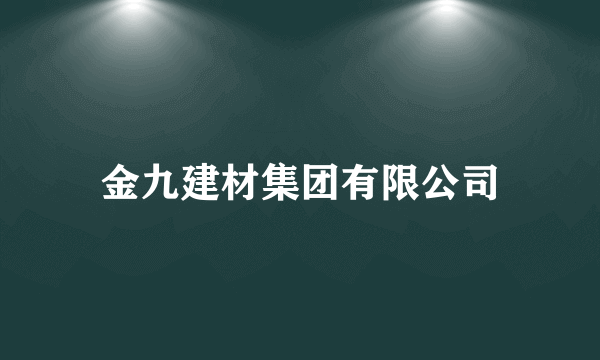 金九建材集团有限公司